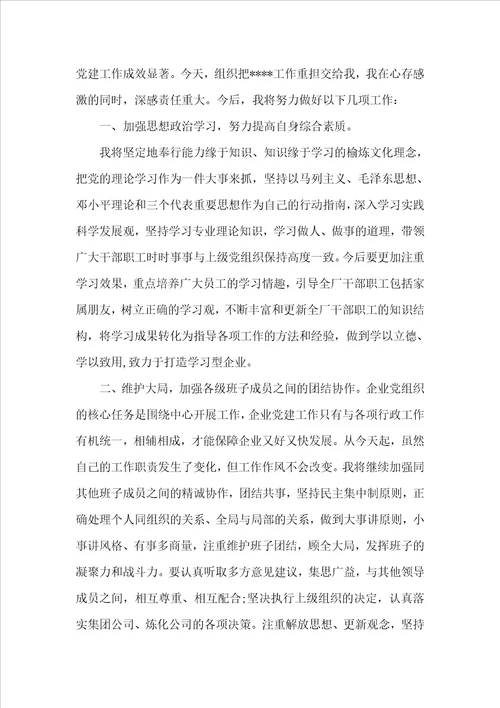 党建工作成效显著。今天，组织把****工作重担交给我，我在心存感激的同时，深感责任重大。今后，我将努力做好以下几项工作：

一、加强思想政治学习，努力提高自身综合素质。

我将坚定地奉行能力缘于知识、知识缘于学习的榆炼文化理念，把党的理论学习作为一件大事来抓，坚持以马列主义、毛泽东思想、邓小平理论和三个代表重要思想作为自己的行动指南，深入学习实践科学发展观，坚持学习专业理论知识，学习做人、做事的道理，带领广大干部职工时时事事与上级党组织保持高度一致。今后要更加注重学习效果，重点培养广大员工的学习情趣，引导全厂干部职工包括家属朋友，树立正确的学习观，不断丰富和更新全厂干部职工的知识结构，将学习成果转化为指导各项工作的方法和经验，做到学以立德、学以致用，致力于打造学习型企业。

二、维护大局，加强各级班子成员之间的团结协作。企业党组织的核心任务是围绕中心开展工作，企业党建工作只有与各项行政工作有机统一，相辅相成，才能保障企业又好又快发展。从今天起，虽然自己的工作职责发生了变化，但工作作风不会改变。我将继续加强同其他班子成员之间的精诚协作，团结共事，坚持民主集中制原则，正确处理个人同组织的关系、全局与局部的关系，做到大事讲原则，小事讲风格、有事多商量，注重维护班子团结，顾全大局，发挥班子的凝聚力和战斗力。要认真听取多方意见建议，集思广益，与其他领导成员之间，相互尊重、相互配合;坚决执行上级组织的决定，认真落实集团公司、炼化公司的各项决策。注重解放思想、更新观念，坚持